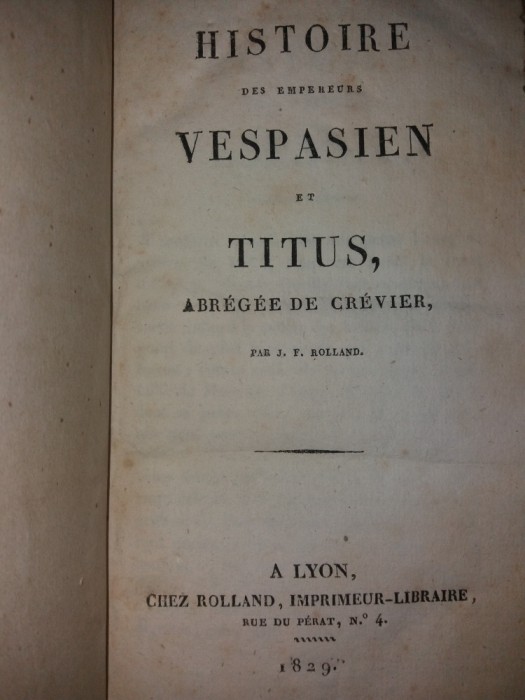 HISTOIRE

DES EMPEREURS

VESPASIEN

ET

TITUS,

ABRÉGÉE DE CRÉVIER,

PAR J. F. ROLLAND.

A LYON,

CHEZ ROLLAND, IMPRIMEUR-LIBRAIRE,

RUE DU PÉRAT, N.° 4.

1829.